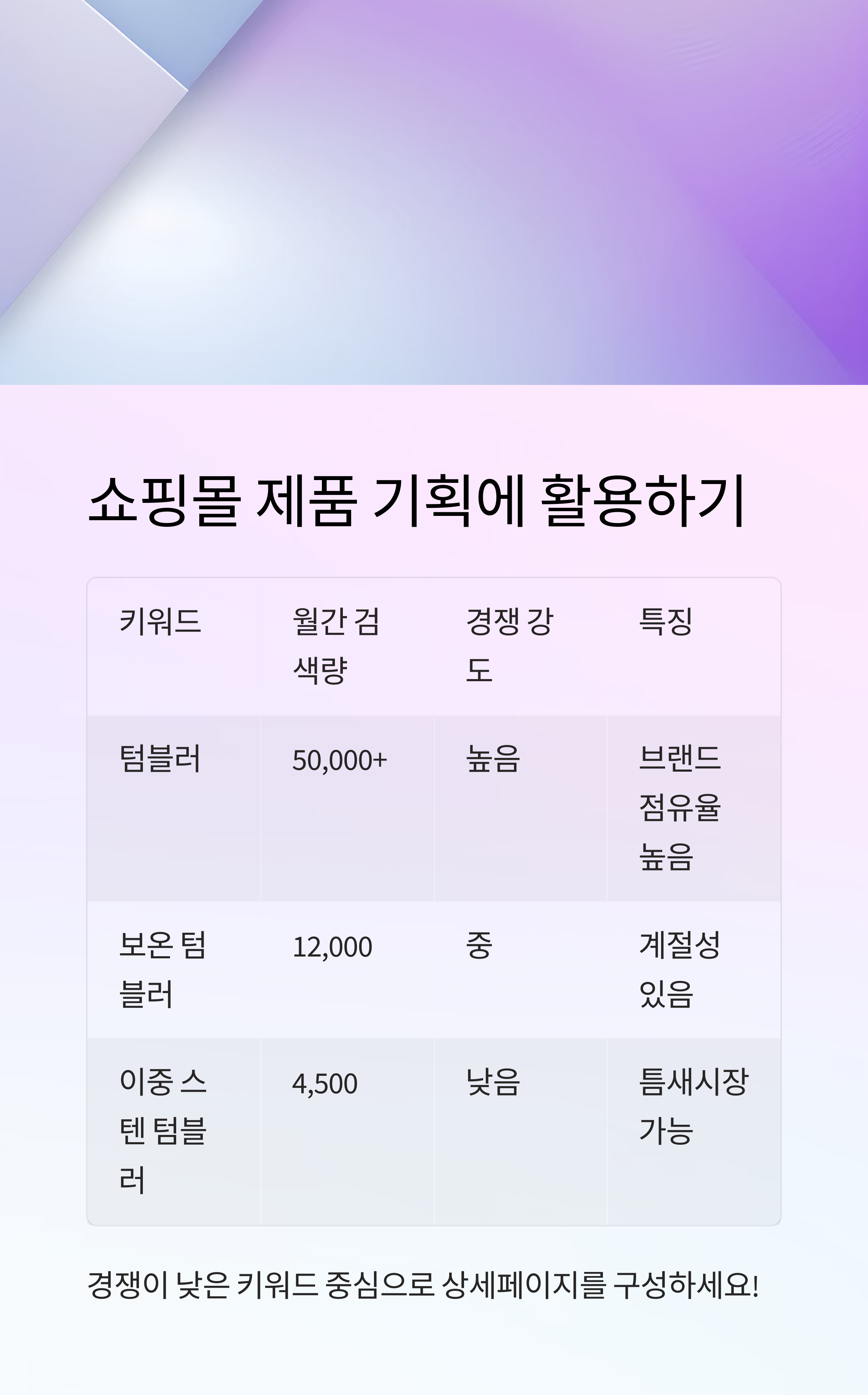 쇼핑몰 제품 기획에 활용하기

| 키워드 | 월간 검색량 | 경쟁 강도 | 특징 |
|---|---|---|---|
| 텀블러 | 50,000+ | 높음 | 브랜드 점유율 높음 |
| 보온 텀블러 | 12,000 | 중 | 계절성 있음 |
| 이중 스텐 텀블러 | 4,500 | 낮음 | 틈새시장 가능 |

경쟁이 낮은 키워드 중심으로 상세페이지를 구성하세요!